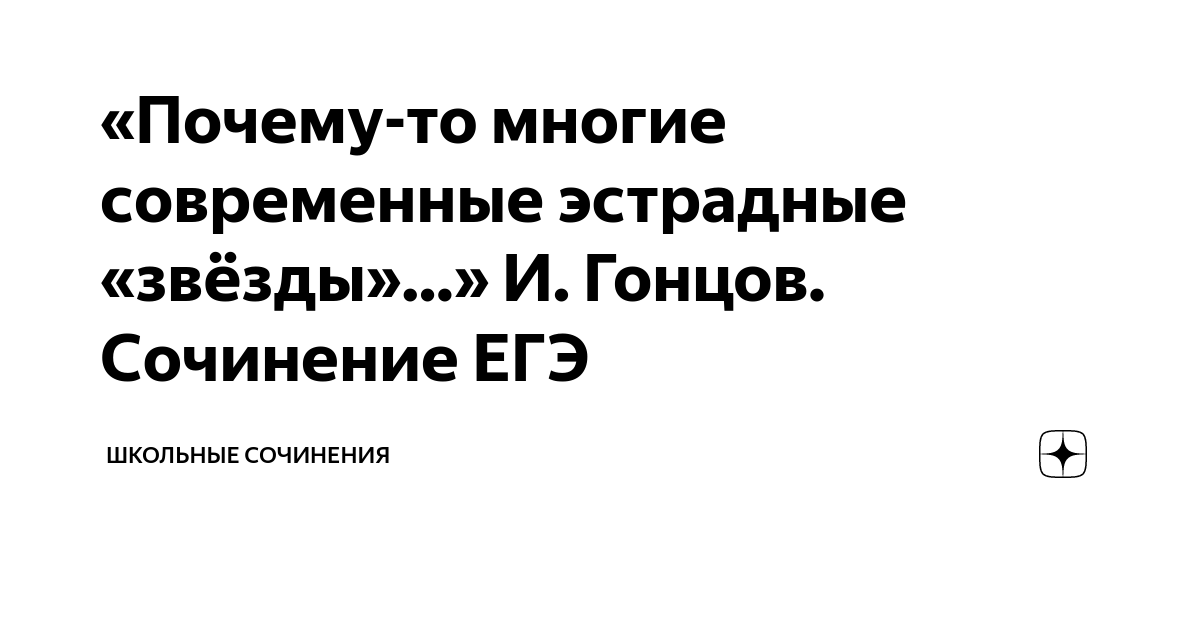 «Почему-то многие современные эстрадные «звёзды»...» И. Гонцов. Сочинение ЕГЭ

ШКОЛЬНЫЕ СОЧИНЕНИЯ